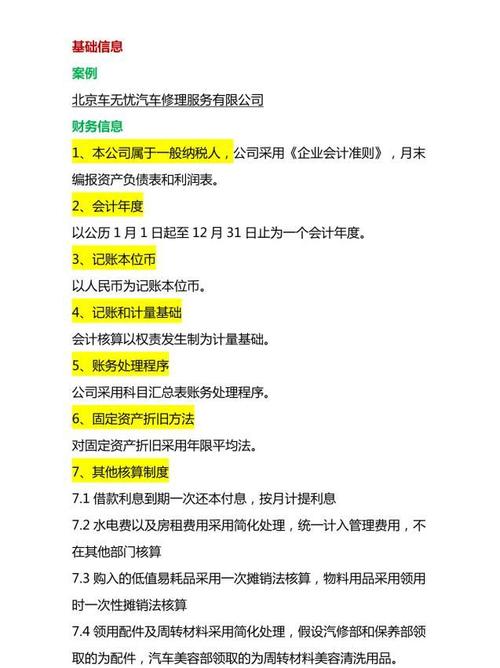 基础信息

案例

北京车无忧汽车修理服务有限公司

财务信息

1、本公司属于一般纳税人，公司采用《企业会计准则》，月末编报资产负债表和利润表。

2、会计年度

以公历 1 月 1 日起至 12 月 31 日止为一个会计年度。

3、记账本位币

以人民币为记账本位币。

4、记账和计量基础

会计核算以权责发生制为计量基础。

5、账务处理程序

公司采用科目汇总表账务处理程序。

6、固定资产折旧方法

对固定资产折旧采用年限平均法。

7、其他核算制度

7.1 借款利息到期一次还本付息，按月计提利息

7.2 水电费以及房租费用采用简化处理，统一计入管理费用，不在其他部门核算

7.3 购入的低值易耗品采用一次摊销法核算，物料用品采用领用时一次性摊销法核算

7.4 领用配件及周转材料采用简化处理，假设汽修部和保养部领取的为配件，汽车美容部领取的为周转材料美容清洗用品。